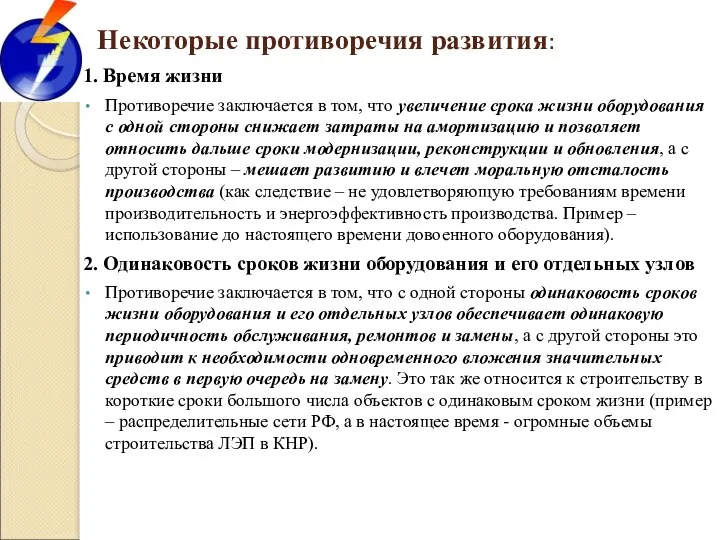 Некоторые противоречия развития:

1. Время жизни

• Противоречие заключается в том, что увеличение срока жизни оборудования с одной стороны снижает затраты на амортизацию и позволяет относить дальше сроки модернизации, реконструкции и обновления, а с другой стороны – мешает развитию и влечет моральную отсталость производства (как следствие – не удовлетворяющую требованиям времени производительность и энергоэффективность производства. Пример – использование до настоящего времени довоенного оборудования).

2. Одинаковость сроков жизни оборудования и его отдельных узлов

• Противоречие заключается в том, что с одной стороны одинаковость сроков жизни оборудования и его отдельных узлов обеспечивает одинаковую периодичность обслуживания, ремонтов и замены, а с другой стороны это приводит к необходимости одновременного вложения значительных средств в первую очередь на замену. Это так же относится к строительству в короткие сроки большого числа объектов с одинаковым сроком жизни (пример – распределительные сети РФ, а в настоящее время - огромные объемы строительства ЛЭП в КНР).